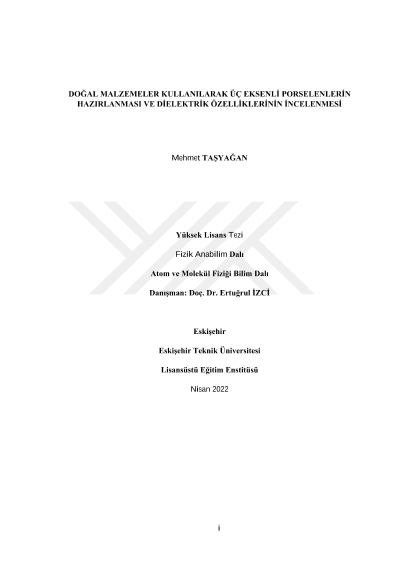 DOĞAL MALZEMELER KULLANILARAK ÜÇ EKSENLİ PORSELENLERİN HAZIRLANMASI VE DİELEKTRİK ÖZELLİKLERİNİN İNCELENMESİ

Mehmet TAŞYAĞAN

Yüksek Lisans Tezi

Fizik Anabilim Dalı

Atom ve Molekül Fiziği Bilim Dalı

Danışman: Doç. Dr. Ertuğrul İZCİ

Eskişehir

Eskişehir Teknik Üniversitesi

Lisansüstü Eğitim Enstitüsü

Nisan 2022

i